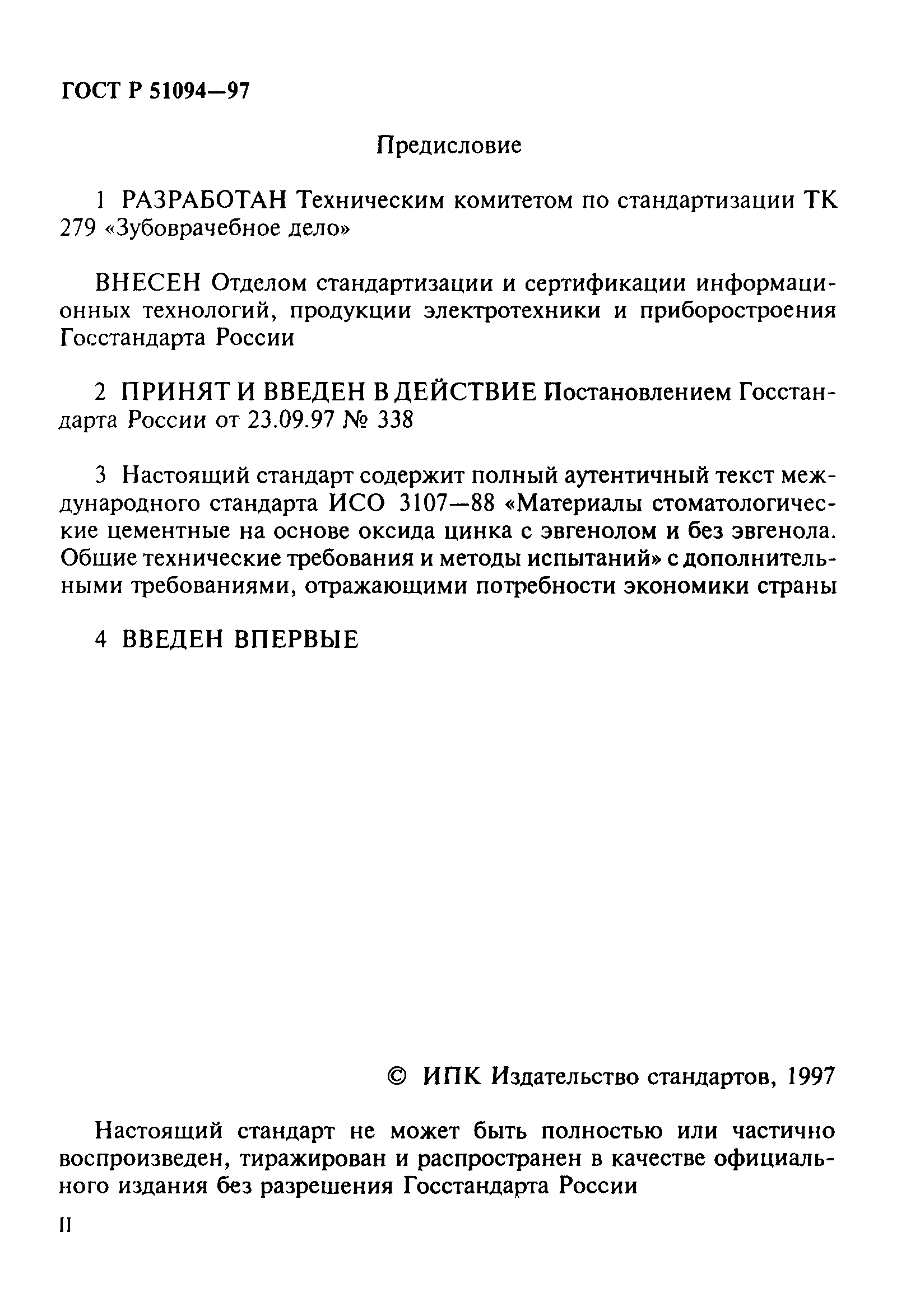 ГОСТ Р 51094—97

Предисловие

1 РАЗРАБОТАН Техническим комитетом по стандартизации ТК 279 «Зубоврачебное дело»

ВНЕСЕН Отделом стандартизации и сертификации информационных технологий, продукции электротехники и приборостроения Госстандарта России

2 ПРИНЯТ И ВВЕДЕН В ДЕЙСТВИЕ Постановлением Госстандарта России от 23.09.97 № 338

3 Настоящий стандарт содержит полный аутентичный текст международного стандарта ИСО 3107—88 «Материалы стоматологические цементные на основе оксида цинка с эвгенолом и без эвгенола. Общие технические требования и методы испытаний» с дополнительными требованиями, отражающими потребности экономики страны

4 ВВЕДЕН ВПЕРВЫЕ

© ИПК Издательство стандартов, 1997

Настоящий стандарт не может быть полностью или частично воспроизведен, тиражирован и распространен в качестве официального издания без разрешения Госстандарта России

II